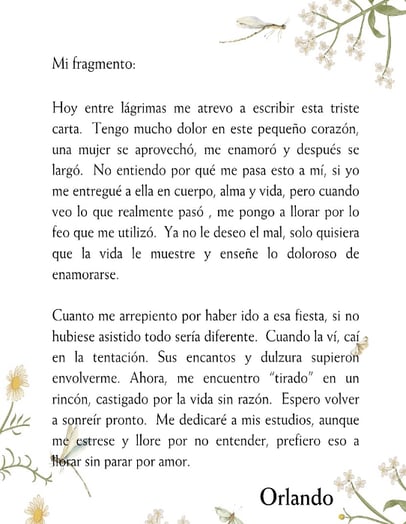 Mi fragmento:

Hoy entre lágrimas me atrevo a escribir esta triste carta. Tengo mucho dolor en este pequeño corazón, una mujer se aprovechó, me enamoró y después se largó. No entiendo por qué me pasa esto a mí, si yo me entregué a ella en cuerpo, alma y vida, pero cuando veo lo que realmente pasó , me pongo a llorar por lo feo que me utilizó. Ya no le deseo el mal, solo quisiera que la vida le muestre y enseñe lo doloroso de enamorarse.

Cuanto me arrepiento por haber ido a esa fiesta, si no hubiese asistido todo sería diferente. Cuando la ví, caí en la tentación. Sus encantos y dulzura supieron envolverme. Ahora, me encuentro "tirado" en un rincón, castigado por la vida sin razón. Espero volver a sonreír pronto. Me dedicaré a mis estudios, aunque me estrese y llore por no entender, prefiero eso a llorar sin parar por amor.

Orlando